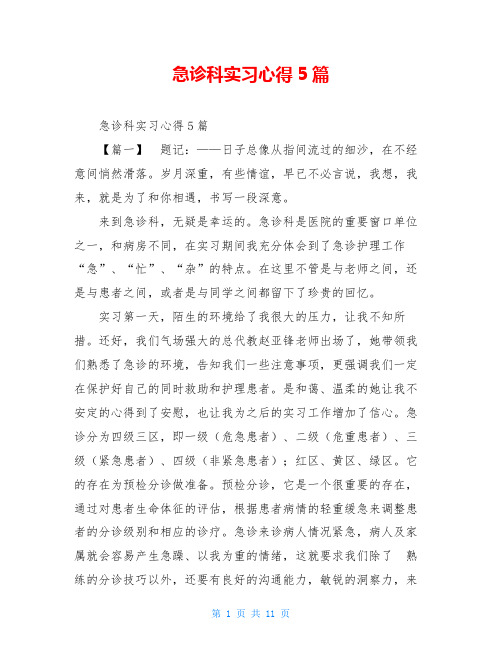 急诊科实习心得5篇

急诊科实习心得5篇

【篇一】　题记：——日子总像从指间流过的细沙，在不经意间悄然滑落。岁月深重，有些情谊，早已不必言说，我想，我来，就是为了和你相遇，书写一段深意。

来到急诊科，无疑是幸运的。急诊科是医院的重要窗口单位之一，和病房不同，在实习期间我充分体会到了急诊护理工作“急”、“忙”、“杂”的特点。在这里不管是与老师之间，还是与患者之间，或者是与同学之间都留下了珍贵的回忆。

实习第一天，陌生的环境给了我很大的压力，让我不知所措。还好，我们气场强大的总代教赵亚锋老师出场了，她带领我们熟悉了急诊的环境，告知我们一些注意事项，更强调我们一定在保护好自己的同时救助和护理患者。是和蔼、温柔的她让我不安定的心得到了安慰，也让我为之后的实习工作增加了信心。急诊分为四级三区，即一级（危急患者）、二级（危重患者）、三级（紧急患者）、四级（非紧急患者）；红区、黄区、绿区。它的存在为预检分诊做准备。预检分诊，它是一个很重要的存在，通过对患者生命体征的评估，根据患者病情的轻重缓急来调整患者的分诊级别和相应的诊疗。急诊来诊病人情况紧急，病人及家属就会容易产生急躁、以我为重的情绪，这就要求我们除了　熟练的分诊技巧以外，还要有良好的沟通能力，敏锐的洞察力，来

第 1 页 共 11 页